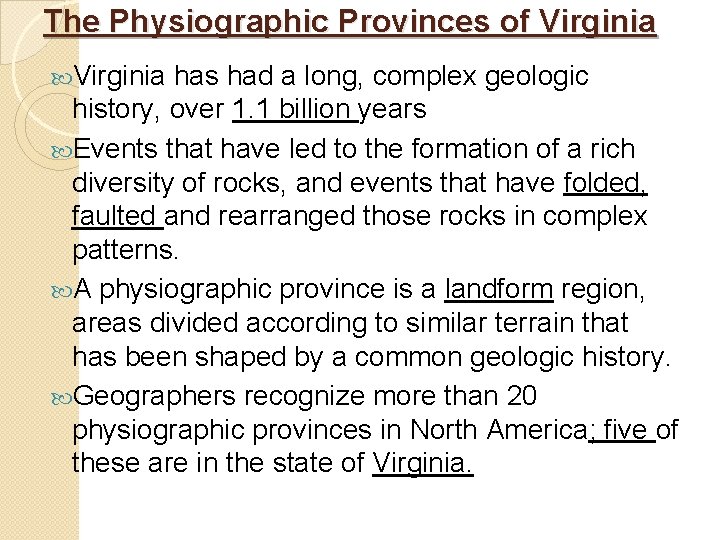 The Physiographic Provinces of Virginia

Virginia has had a long, complex geologic history, over 1.1 billion years

Events that have led to the formation of a rich diversity of rocks, and events that have folded, faulted and rearranged those rocks in complex patterns.

A physiographic province is a landform region, areas divided according to similar terrain that has been shaped by a common geologic history.

Geographers recognize more than 20 physiographic provinces in North America; five of these are in the state of Virginia.